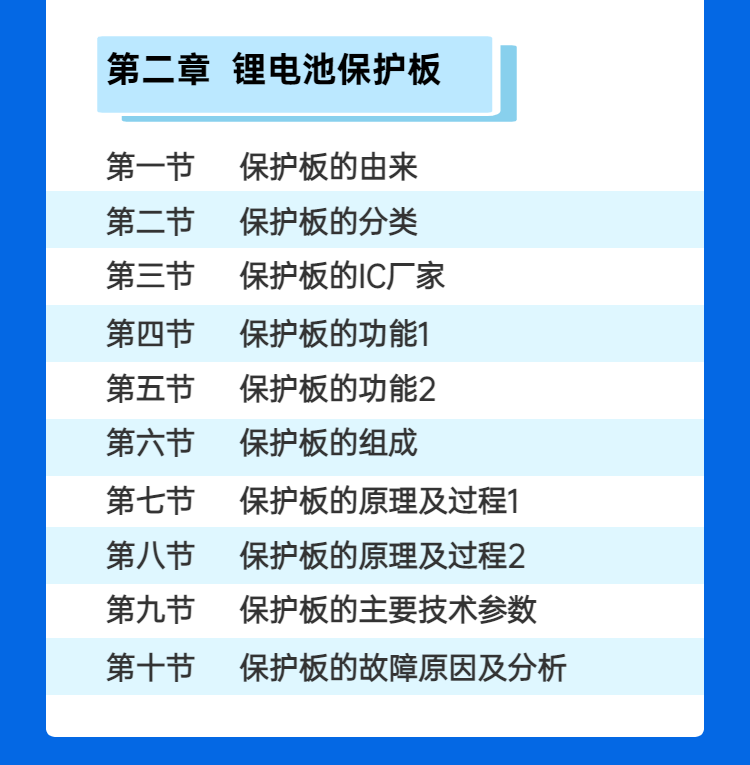 第二章 锂电池保护板

第一节 保护板的由来
第二节 保护板的分类
第三节 保护板的IC厂家
第四节 保护板的功能1
第五节 保护板的功能2
第六节 保护板的组成
第七节 保护板的原理及过程1
第八节 保护板的原理及过程2
第九节 保护板的主要技术参数
第十节 保护板的故障原因及分析